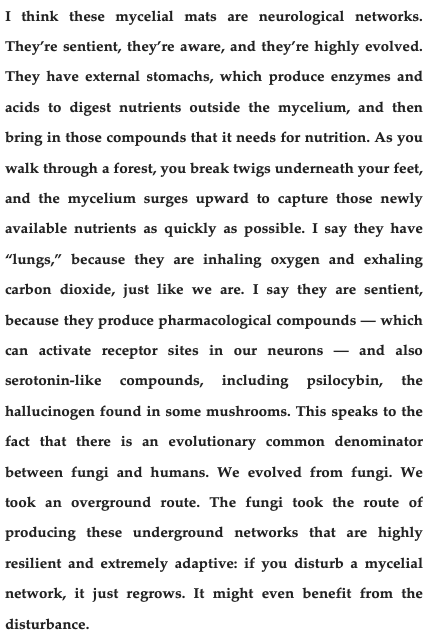 I think these mycelial mats are neurological networks. They're sentient, they're aware, and they're highly evolved. They have external stomachs, which produce enzymes and acids to digest nutrients outside the mycelium, and then bring in those compounds that it needs for nutrition. As you walk through a forest, you break twigs underneath your feet, and the mycelium surges upward to capture those newly available nutrients as quickly as possible. I say they have "lungs," because they are inhaling oxygen and exhaling carbon dioxide, just like we are. I say they are sentient, because they produce pharmacological compounds — which can activate receptor sites in our neurons — and also serotonin-like compounds, including psilocybin, the hallucinogen found in some mushrooms. This speaks to the fact that there is an evolutionary common denominator between fungi and humans. We evolved from fungi. We took an overground route. The fungi took the route of producing these underground networks that are highly resilient and extremely adaptive: if you disturb a mycelial network, it just regrows. It might even benefit from the disturbance.